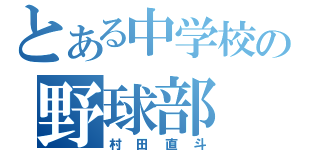 とある中学校の
野球部
村田直斗